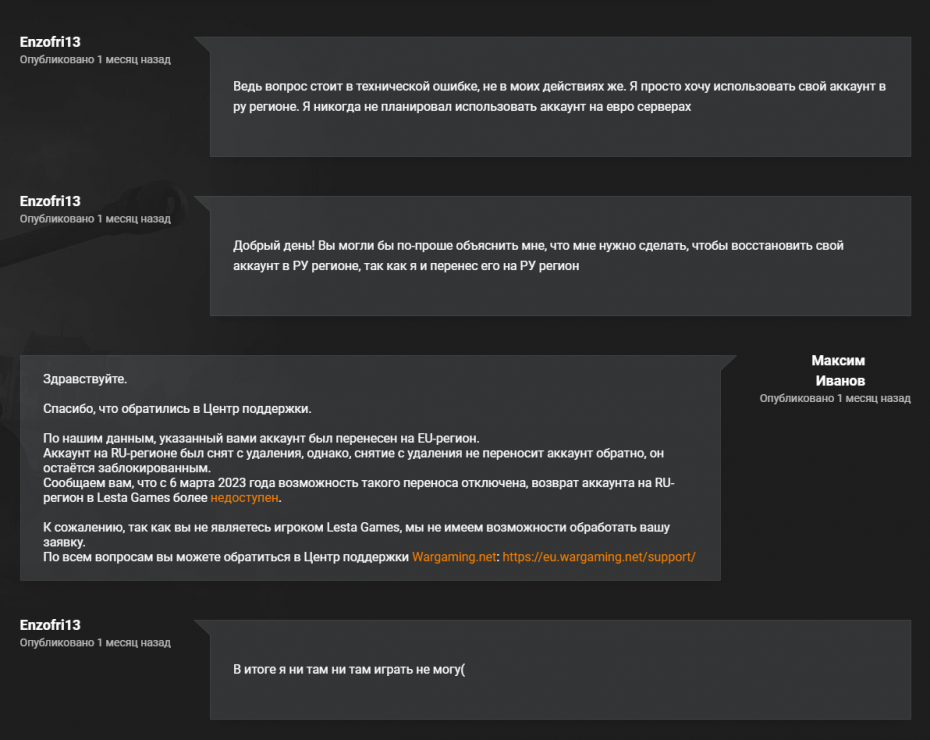 Enzofri13
Опубликовано 1 месяц назад

Ведь вопрос стоит в технической ошибке, не в моих действиях же. Я просто хочу использовать свой аккаунт в ру регионе. Я никогда не планировал использовать аккаунт на евро серверах

Enzofri13
Опубликовано 1 месяц назад

Добрый день! Вы могли бы по-проше объяснить мне, что мне нужно сделать, чтобы восстановить свой аккаунт в РУ регионе, так как я и перенес его на РУ регион

Максим Иванов
Опубликовано 1 месяц назад

Здравствуйте.

Спасибо, что обратились в Центр поддержки.

По нашим данным, указанный вами аккаунт был перенесен на EU-регион.
Аккаунт на RU-регионе был снят с удаления, однако, снятие с удаления не переносит аккаунт обратно, он остаётся заблокированным.
Сообщаем вам, что с 6 марта 2023 года возможность такого переноса отключена, возврат аккаунта на RU-регион в Lesta Games более недоступен.

К сожалению, так как вы не являетесь игроком Lesta Games, мы не имеем возможности обработать вашу заявку.
По всем вопросам вы можете обратиться в Центр поддержки Wargaming.net: https://eu.wargaming.net/support/

Enzofri13
Опубликовано 1 месяц назад

В итоге я ни там ни там играть не могу(